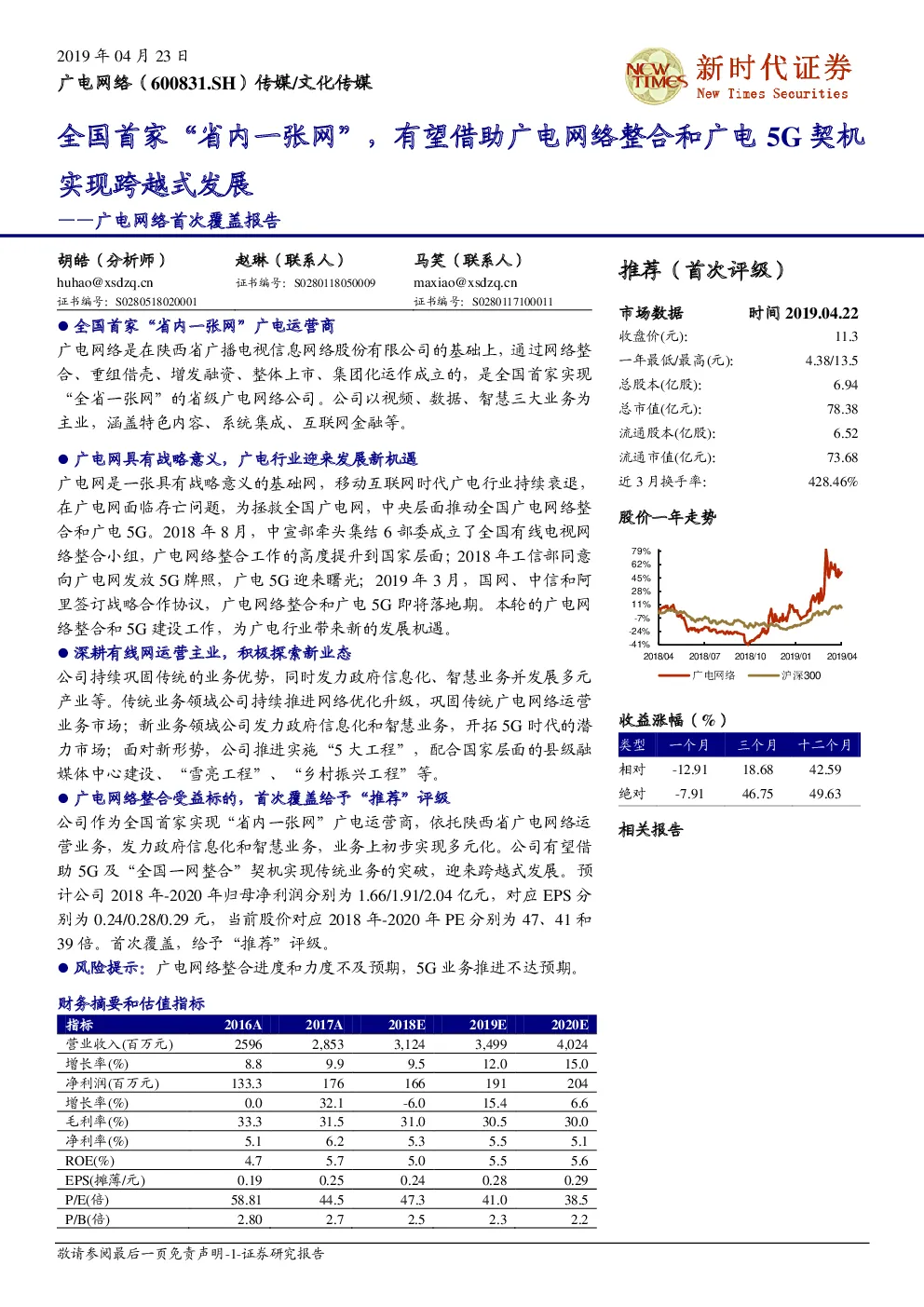 2019 年 04 月 23 日
广电网络（600831.SH）传媒/文化传媒

NEW TIMES 新时代证券 New Times Securities

全国首家“省内一张网”，有望借助广电网络整合和广电 5G 契机实现跨越式发展
——广电网络首次覆盖报告

胡皓（分析师）
huhao@xsdzq.cn
证书编号：S0280518020001

赵琳（联系人）
证书编号：S0280118050009

马笑（联系人）
maxiao@xsdzq.cn
证书编号：S0280117100011

● 全国首家“省内一张网”广电运营商
广电网络是在陕西省广播电视信息网络股份有限公司的基础上，通过网络整合、重组借壳、增发融资、整体上市、集团化运作成立的，是全国首家实现“全省一张网”的省级广电网络公司。公司以视频、数据、智慧三大业务为主业，涵盖特色内容、系统集成、互联网金融等。

● 广电网具有战略意义，广电行业迎来发展新机遇
广电网是一张具有战略意义的基础网，移动互联网时代广电行业持续衰退，在广电网面临存亡问题，为拯救全国广电网，中央层面推动全国广电网络整合和广电 5G。2018 年 8 月，中宣部牵头集结 6 部委成立了全国有线电视网络整合小组，广电网络整合工作的高度提升到国家层面；2018 年工信部同意向广电网发放 5G 牌照，广电 5G 迎来曙光；2019 年 3 月，国网、中信和阿里签订战略合作协议，广电网络整合和广电 5G 即将落地期。本轮的广电网络整合和 5G 建设工作，为广电行业带来新的发展机遇。

● 深耕有线网运营主业，积极探索新业态
公司持续巩固传统的业务优势，同时发力政府信息化、智慧业务并发展多元产业等。传统业务领域公司持续推进网络优化升级，巩固传统广电网络运营业务市场；新业务领域公司发力政府信息化和智慧业务，开拓 5G 时代的潜力市场；面对新形势，公司推进实施“5 大工程”，配合国家层面的县级融媒体中心建设、“雪亮工程”、“乡村振兴工程”等。

● 广电网络整合受益标的，首次覆盖给予“推荐”评级
公司作为全国首家实现“省内一张网”广电运营商，依托陕西省广电网络运营业务，发力政府信息化和智慧业务，业务上初步实现多元化。公司有望借助 5G 及“全国一网整合”契机实现传统业务的突破，迎来跨越式发展。预计公司 2018 年-2020 年归母净利润分别为 1.66/1.91/2.04 亿元，对应 EPS 分别为 0.24/0.28/0.29 元，当前股价对应 2018 年-2020 年 PE 分别为 47、41 和 39 倍。首次覆盖，给予“推荐”评级。

● 风险提示：广电网络整合进度和力度不及预期，5G 业务推进不达预期。

财务摘要和估值指标

| 指标 | 2016A | 2017A | 2018E | 2019E | 2020E |
|---|---|---|---|---|---|
| 营业收入(百万元) | 2596 | 2,853 | 3,124 | 3,499 | 4,024 |
| 增长率(%) | 8.8 | 9.9 | 9.5 | 12.0 | 15.0 |
| 净利润(百万元) | 133.3 | 176 | 166 | 191 | 204 |
| 增长率(%) | 0.0 | 32.1 | -6.0 | 15.4 | 6.6 |
| 毛利率(%) | 33.3 | 31.5 | 31.0 | 30.5 | 30.0 |
| 净利率(%) | 5.1 | 6.2 | 5.3 | 5.5 | 5.1 |
| ROE(%) | 4.7 | 5.7 | 5.0 | 5.5 | 5.6 |
| EPS(摊薄/元) | 0.19 | 0.25 | 0.24 | 0.28 | 0.29 |
| P/E(倍) | 58.81 | 44.5 | 47.3 | 41.0 | 38.5 |
| P/B(倍) | 2.80 | 2.7 | 2.5 | 2.3 | 2.2 |

推荐（首次评级）

| 市场数据 | 时间 2019.04.22 |
|---|---|
| 收盘价(元): | 11.3 |
| 一年最低/最高(元): | 4.38/13.5 |
| 总股本(亿股): | 6.94 |
| 总市值(亿元): | 78.38 |
| 流通股本(亿股): | 6.52 |
| 流通市值(亿元): | 73.68 |
| 近 3 月换手率: | 428.46% |

股价一年走势

79%
62%
45%
28%
11%
-7%
-24%
-41%
2018/04 2018/07 2018/10 2019/01 2019/04
广电网络 沪深300

收益涨幅（%）

| 类型 | 一个月 | 三个月 | 十二个月 |
|---|---|---|---|
| 相对 | -12.91 | 18.68 | 42.59 |
| 绝对 | -7.91 | 46.75 | 49.63 |

相关报告

敬请参阅最后一页免责声明-1-证券研究报告